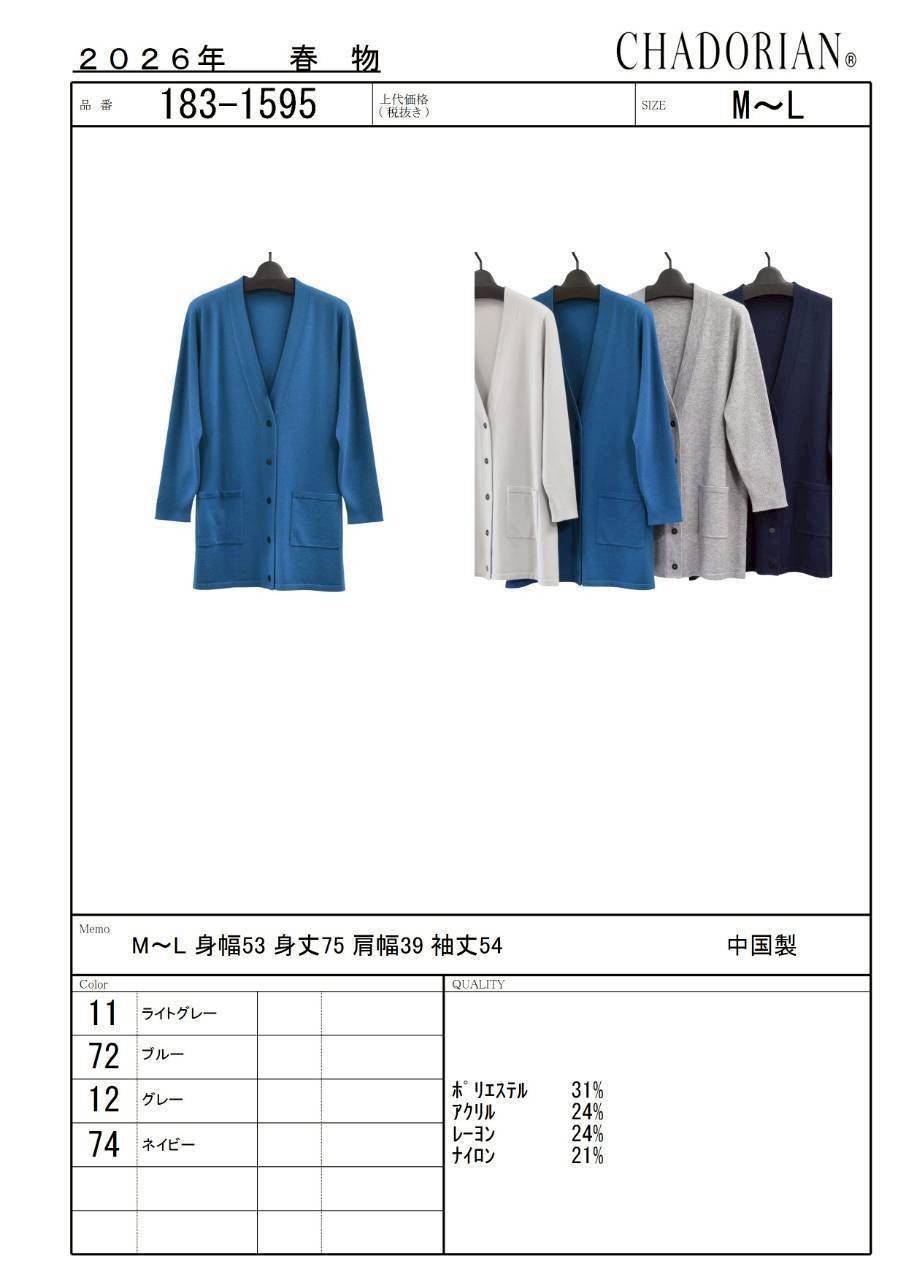 ２０２６年　春　物

CHADORIAN®

品番 183-1595 上代価格（税抜き） SIZE M～L

Memo
M～L 身幅53 身丈75 肩幅39 袖丈54 中国製

Color
11 ライトグレー
72 ブルー
12 グレー
74 ネイビー

QUALITY
ポリエステル 31%
アクリル 24%
レーヨン 24%
ナイロン 21%